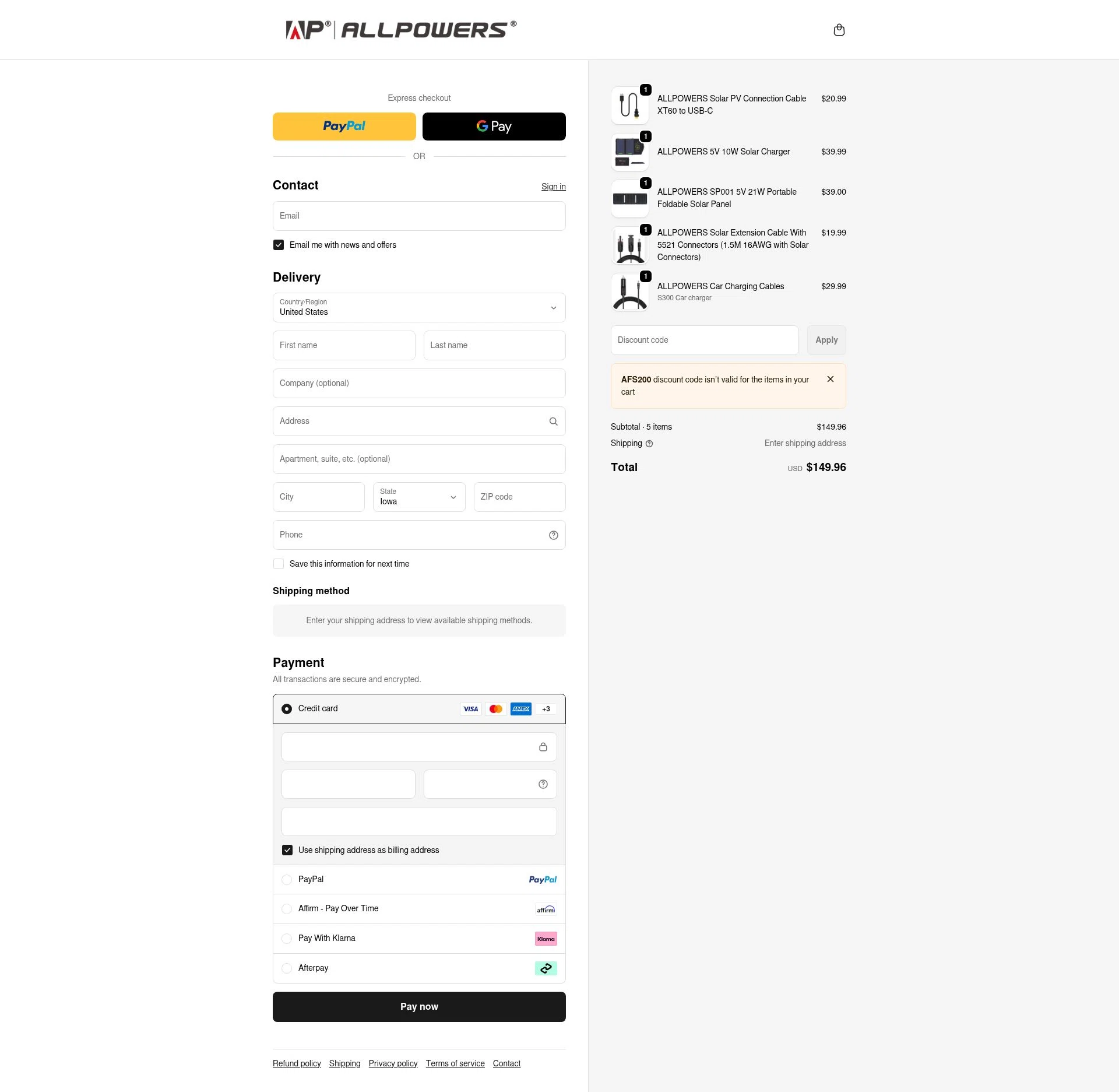 AP® | ALLPOWERS®

Express checkout

PayPal

G Pay

OR

Contact

Sign in

Email

Email me with news and offers

Delivery

Country/Region
United States

First name

Last name

Company (optional)

Address

Apartment, suite, etc. (optional)

City

State
Iowa

ZIP code

Phone

Save this information for next time

Shipping method

Enter your shipping address to view available shipping methods.

Payment

All transactions are secure and encrypted.

Credit card

VISA AMEX +3

Use shipping address as billing address

PayPal

PayPal

Affirm - Pay Over Time

affirm

Pay With Klarna

Klarna

Afterpay

Pay now

Refund policy Shipping Privacy policy Terms of service Contact

1
ALLPOWERS Solar PV Connection Cable XT60 to USB-C
$20.99

1
ALLPOWERS 5V 10W Solar Charger
$39.99

1
ALLPOWERS SP001 5V 21W Portable Foldable Solar Panel
$39.00

1
ALLPOWERS Solar Extension Cable With 5521 Connectors (1.5M 16AWG with Solar Connectors)
$19.99

1
ALLPOWERS Car Charging Cables
S300 Car charger
$29.99

Discount code

Apply

AFS200 discount code isn't valid for the items in your cart

Subtotal · 5 items
$149.96

Shipping
Enter shipping address

Total
USD $149.96